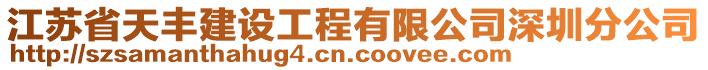 江苏省天丰建设工程有限公司深圳分公司
http://szsamanthahug4.cn.coovee.com